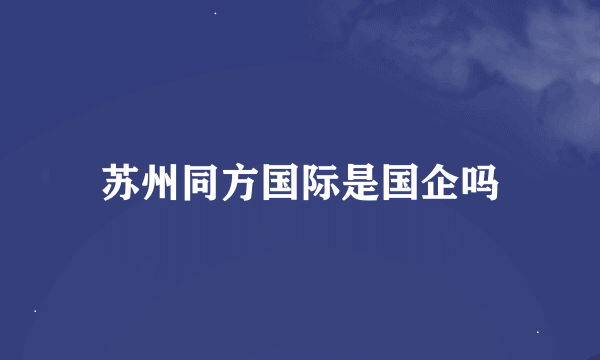 苏州同方国际是国企吗